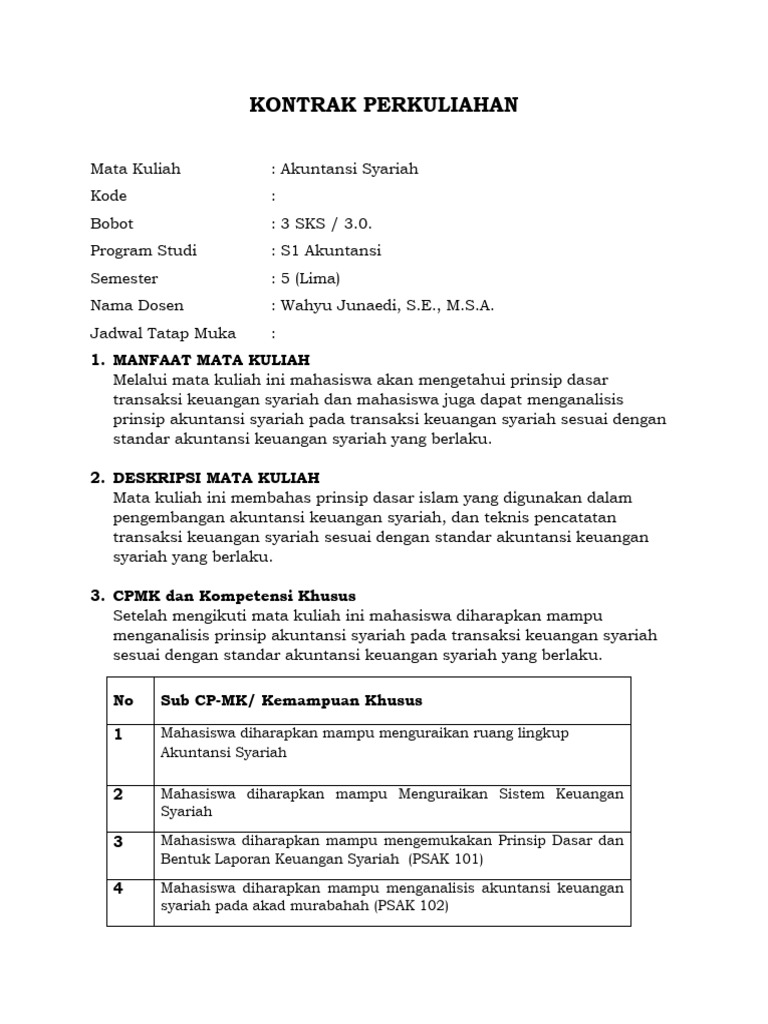 KONTRAK PERKULIAHAN

Mata Kuliah : Akuntansi Syariah
Kode :
Bobot : 3 SKS / 3.0.
Program Studi : S1 Akuntansi
Semester : 5 (Lima)
Nama Dosen : Wahyu Junaedi, S.E., M.S.A.
Jadwal Tatap Muka :

1. MANFAAT MATA KULIAH
Melalui mata kuliah ini mahasiswa akan mengetahui prinsip dasar transaksi keuangan syariah dan mahasiswa juga dapat menganalisis prinsip akuntansi syariah pada transaksi keuangan syariah sesuai dengan standar akuntansi keuangan syariah yang berlaku.

2. DESKRIPSI MATA KULIAH
Mata kuliah ini membahas prinsip dasar islam yang digunakan dalam pengembangan akuntansi keuangan syariah, dan teknis pencatatan transaksi keuangan syariah sesuai dengan standar akuntansi keuangan syariah yang berlaku.

3. CPMK dan Kompetensi Khusus
Setelah mengikuti mata kuliah ini mahasiswa diharapkan mampu menganalisis prinsip akuntansi syariah pada transaksi keuangan syariah sesuai dengan standar akuntansi keuangan syariah yang berlaku.

| No | Sub CP-MK/ Kemampuan Khusus |
|---|---|
| 1 | Mahasiswa diharapkan mampu menguraikan ruang lingkup Akuntansi Syariah |
| 2 | Mahasiswa diharapkan mampu Menguraikan Sistem Keuangan Syariah |
| 3 | Mahasiswa diharapkan mampu mengemukakan Prinsip Dasar dan Bentuk Laporan Keuangan Syariah (PSAK 101) |
| 4 | Mahasiswa diharapkan mampu menganalisis akuntansi keuangan syariah pada akad murabahah (PSAK 102) |